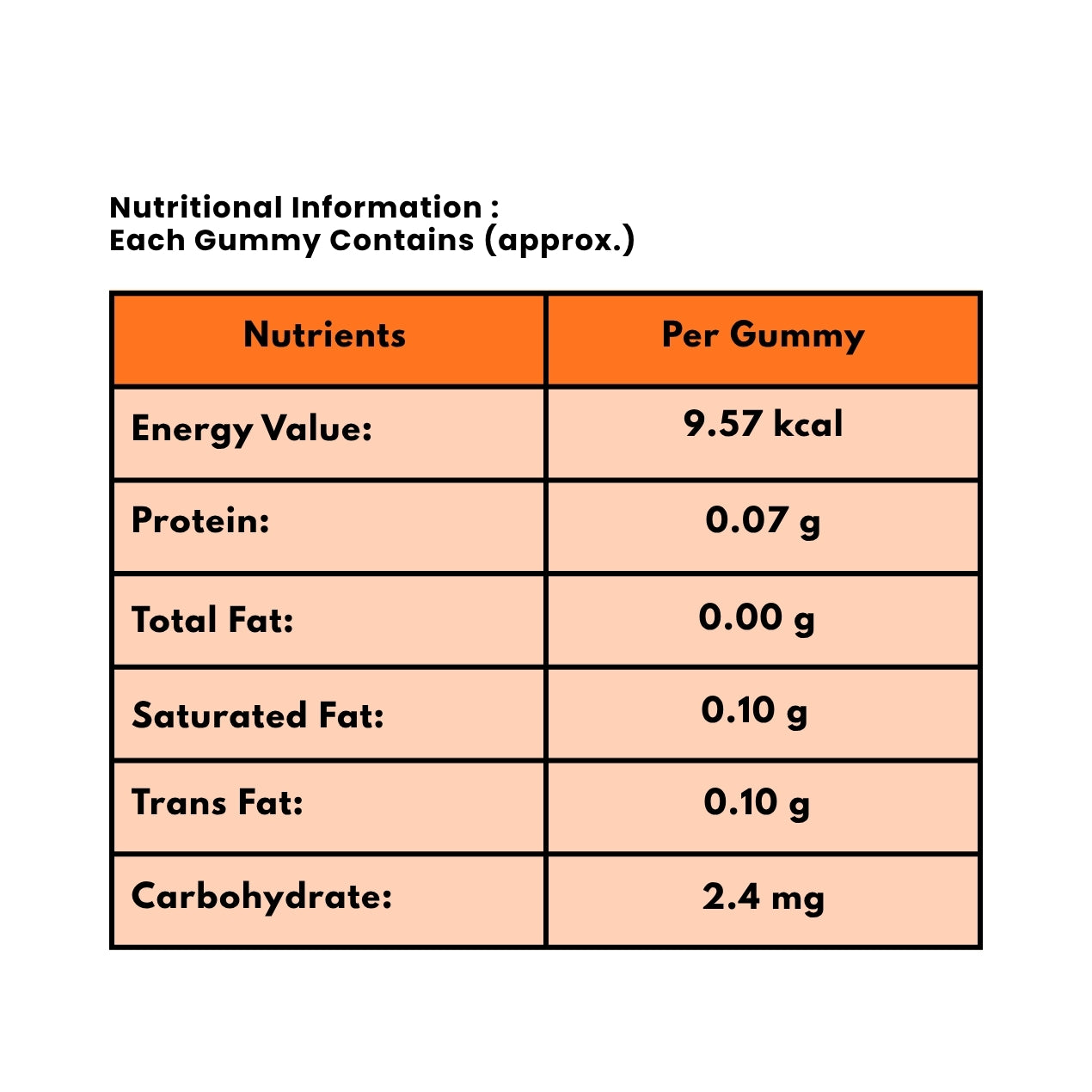 Nutritional Information :
Each Gummy Contains (approx.)

| Nutrients | Per Gummy |
|---|---|
| Energy Value: | 9.57 kcal |
| Protein: | 0.07 g |
| Total Fat: | 0.00 g |
| Saturated Fat: | 0.10 g |
| Trans Fat: | 0.10 g |
| Carbohydrate: | 2.4 mg |